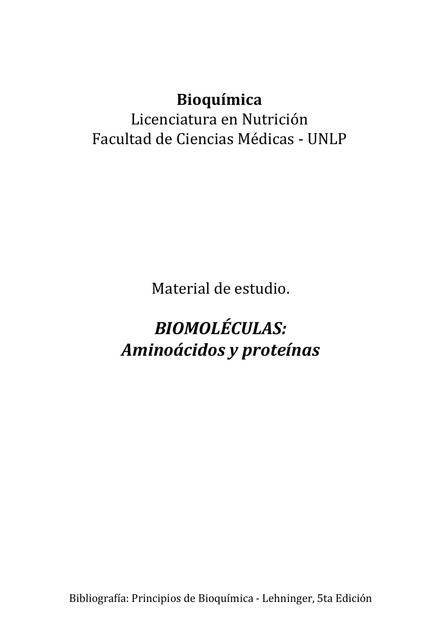 Bioquímica
Licenciatura en Nutrición
Facultad de Ciencias Médicas - UNLP

Material de estudio.

BIOMOLÉCULAS:
Aminoácidos y proteínas

Bibliografía: Principios de Bioquímica - Lehninger, 5ta Edición